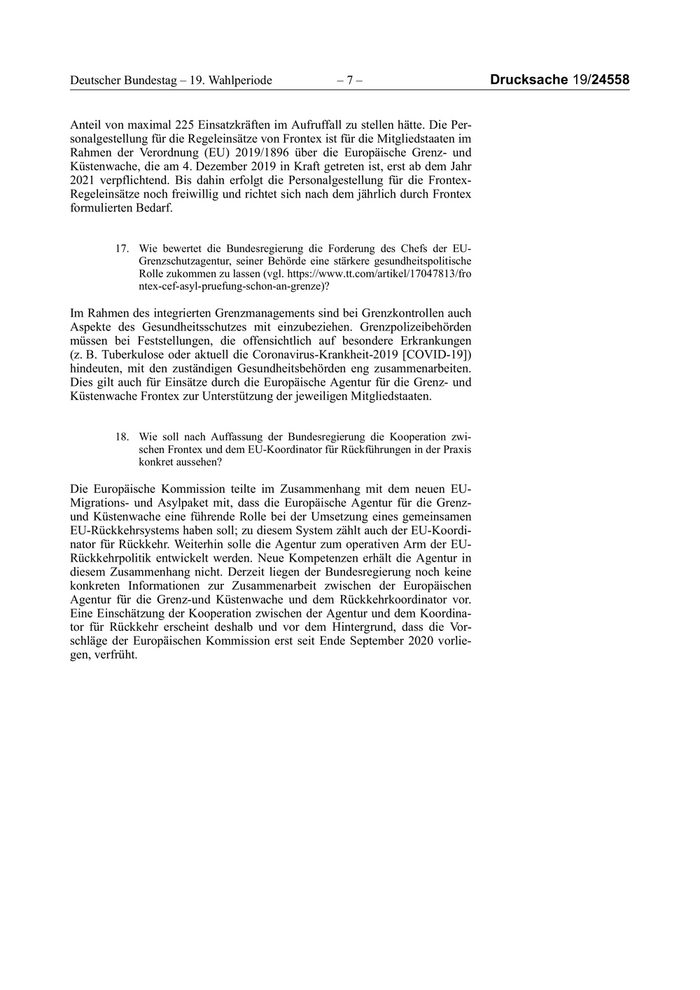 Deutscher Bundestag – 19. Wahlperiode – 7 – Drucksache 19/24558

Anteil von maximal 225 Einsatzkräften im Aufruffall zu stellen hätte. Die Personalgestellung für die Regeleinsätze von Frontex ist für die Mitgliedstaaten im Rahmen der Verordnung (EU) 2019/1896 über die Europäische Grenz- und Küstenwache, die am 4. Dezember 2019 in Kraft getreten ist, erst ab dem Jahr 2021 verpflichtend. Bis dahin erfolgt die Personalgestellung für die Frontex-Regeleinsätze noch freiwillig und richtet sich nach dem jährlich durch Frontex formulierten Bedarf.

17. Wie bewertet die Bundesregierung die Forderung des Chefs der EU-Grenzschutzagentur, seiner Behörde eine stärkere gesundheitspolitische Rolle zukommen zu lassen (vgl. https://www.tt.com/artikel/17047813/frontex-cef-asyl-pruefung-schon-an-grenze)?

Im Rahmen des integrierten Grenzmanagements sind bei Grenzkontrollen auch Aspekte des Gesundheitsschutzes mit einzubeziehen. Grenzpolizeibehörden müssen bei Feststellungen, die offensichtlich auf besondere Erkrankungen (z. B. Tuberkulose oder aktuell die Coronavirus-Krankheit-2019 [COVID-19]) hindeuten, mit den zuständigen Gesundheitsbehörden eng zusammenarbeiten. Dies gilt auch für Einsätze durch die Europäische Agentur für die Grenz- und Küstenwache Frontex zur Unterstützung der jeweiligen Mitgliedstaaten.

18. Wie soll nach Auffassung der Bundesregierung die Kooperation zwischen Frontex und dem EU-Koordinator für Rückführungen in der Praxis konkret aussehen?

Die Europäische Kommission teilte im Zusammenhang mit dem neuen EU-Migrations- und Asylpaket mit, dass die Europäische Agentur für die Grenz- und Küstenwache eine führende Rolle bei der Umsetzung eines gemeinsamen EU-Rückkehrsystems haben soll; zu diesem System zählt auch der EU-Koordinator für Rückkehr. Weiterhin solle die Agentur zum operativen Arm der EU-Rückkehrpolitik entwickelt werden. Neue Kompetenzen erhält die Agentur in diesem Zusammenhang nicht. Derzeit liegen der Bundesregierung noch keine konkreten Informationen zur Zusammenarbeit zwischen der Europäischen Agentur für die Grenz-und Küstenwache und dem Rückkehrkoordinator vor. Eine Einschätzung der Kooperation zwischen der Agentur und dem Koordinator für Rückkehr erscheint deshalb und vor dem Hintergrund, dass die Vorschläge der Europäischen Kommission erst seit Ende September 2020 vorliegen, verfrüht.